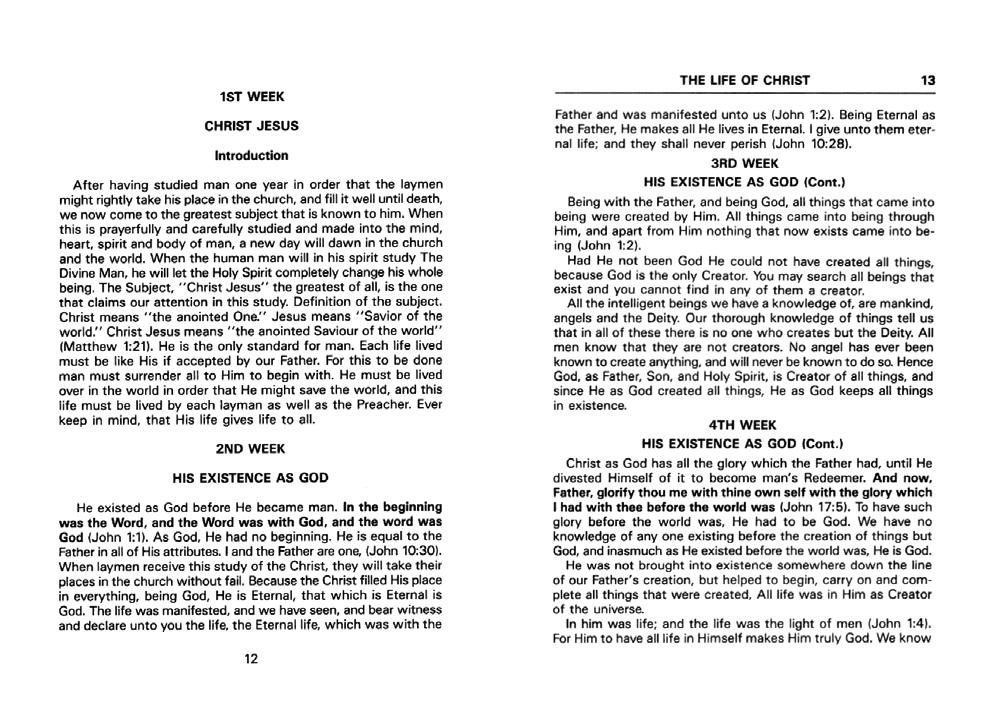 1ST WEEK

CHRIST JESUS

Introduction

After having studied man one year in order that the laymen might rightly take his place in the church, and fill it well until death, we now come to the greatest subject that is known to him. When this is prayerfully and carefully studied and made into the mind, heart, spirit and body of man, a new day will dawn in the church and the world. When the human man will in his spirit study The Divine Man, he will let the Holy Spirit completely change his whole being. The Subject, "Christ Jesus" the greatest of all, is the one that claims our attention in this study. Definition of the subject. Christ means "the anointed One." Jesus means "Savior of the world." Christ Jesus means "the anointed Saviour of the world" (Matthew 1:21). He is the only standard for man. Each life lived must be like His if accepted by our Father. For this to be done man must surrender all to Him to begin with. He must be lived over in the world in order that He might save the world, and this life must be lived by each layman as well as the Preacher. Ever keep in mind, that His life gives life to all.

2ND WEEK

HIS EXISTENCE AS GOD

He existed as God before He became man. In the beginning was the Word, and the Word was with God, and the word was God (John 1:1). As God, He had no beginning. He is equal to the Father in all of His attributes. I and the Father are one, (John 10:30). When laymen receive this study of the Christ, they will take their places in the church without fail. Because the Christ filled His place in everything, being God, He is Eternal, that which is Eternal is God. The life was manifested, and we have seen, and bear witness and declare unto you the life, the Eternal life, which was with the

12

THE LIFE OF CHRIST 13

Father and was manifested unto us (John 1:2). Being Eternal as the Father, He makes all He lives in Eternal. I give unto them eternal life; and they shall never perish (John 10:28).

3RD WEEK

HIS EXISTENCE AS GOD (Cont.)

Being with the Father, and being God, all things that came into being were created by Him. All things came into being through Him, and apart from Him nothing that now exists came into being (John 1:2).

Had He not been God He could not have created all things, because God is the only Creator. You may search all beings that exist and you cannot find in any of them a creator.

All the intelligent beings we have a knowledge of, are mankind, angels and the Deity. Our thorough knowledge of things tell us that in all of these there is no one who creates but the Deity. All men know that they are not creators. No angel has ever been known to create anything, and will never be known to do so. Hence God, as Father, Son, and Holy Spirit, is Creator of all things, and since He as God created all things, He as God keeps all things in existence.

4TH WEEK

HIS EXISTENCE AS GOD (Cont.)

Christ as God has all the glory which the Father had, until He divested Himself of it to become man's Redeemer. And now, Father, glorify thou me with thine own self with the glory which I had with thee before the world was (John 17:5). To have such glory before the world was, He had to be God. We have no knowledge of any one existing before the creation of things but God, and inasmuch as He existed before the world was, He is God.

He was not brought into existence somewhere down the line of our Father's creation, but helped to begin, carry on and complete all things that were created. All life was in Him as Creator of the universe.

In him was life; and the life was the light of men (John 1:4). For Him to have all life in Himself makes Him truly God. We know